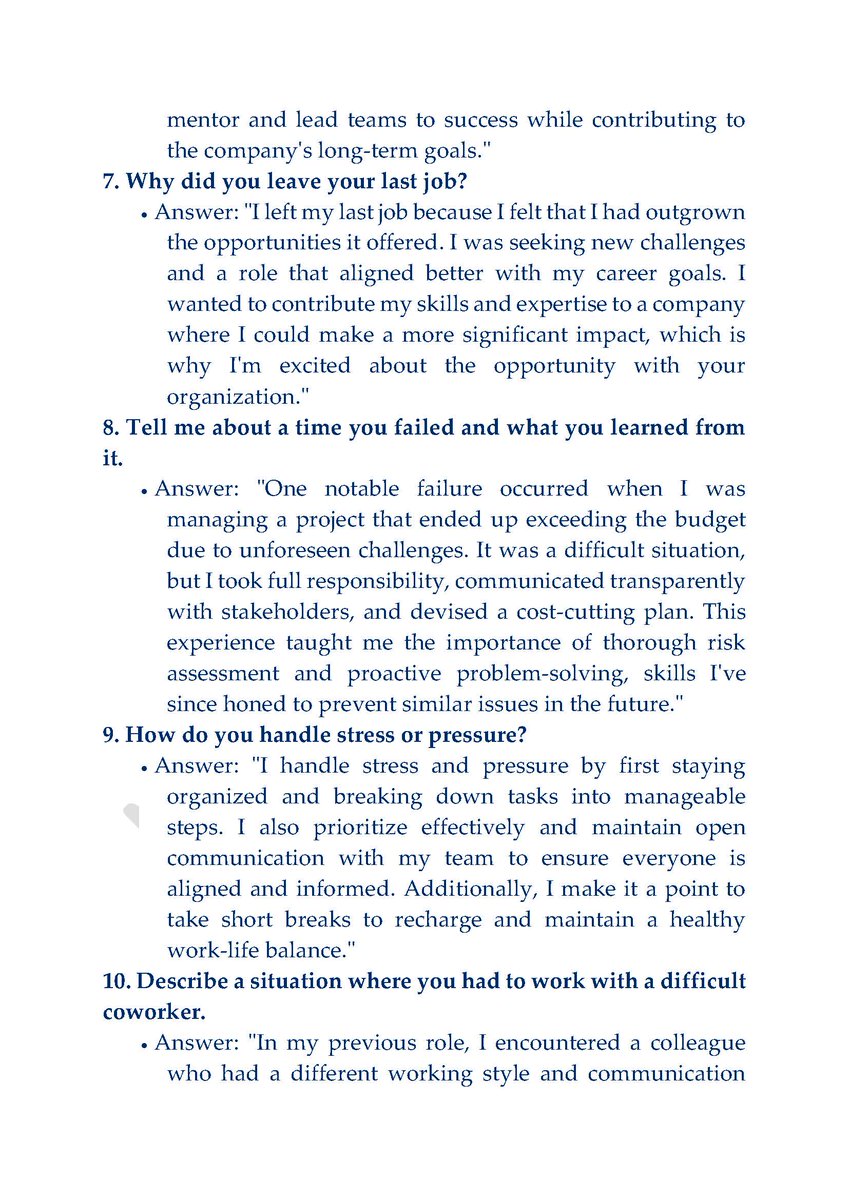 mentor and lead teams to success while contributing to the company's long-term goals."

7. Why did you leave your last job?

• Answer: "I left my last job because I felt that I had outgrown the opportunities it offered. I was seeking new challenges and a role that aligned better with my career goals. I wanted to contribute my skills and expertise to a company where I could make a more significant impact, which is why I'm excited about the opportunity with your organization."

8. Tell me about a time you failed and what you learned from it.

• Answer: "One notable failure occurred when I was managing a project that ended up exceeding the budget due to unforeseen challenges. It was a difficult situation, but I took full responsibility, communicated transparently with stakeholders, and devised a cost-cutting plan. This experience taught me the importance of thorough risk assessment and proactive problem-solving, skills I've since honed to prevent similar issues in the future."

9. How do you handle stress or pressure?

• Answer: "I handle stress and pressure by first staying organized and breaking down tasks into manageable steps. I also prioritize effectively and maintain open communication with my team to ensure everyone is aligned and informed. Additionally, I make it a point to take short breaks to recharge and maintain a healthy work-life balance."

10. Describe a situation where you had to work with a difficult coworker.

• Answer: "In my previous role, I encountered a colleague who had a different working style and communication